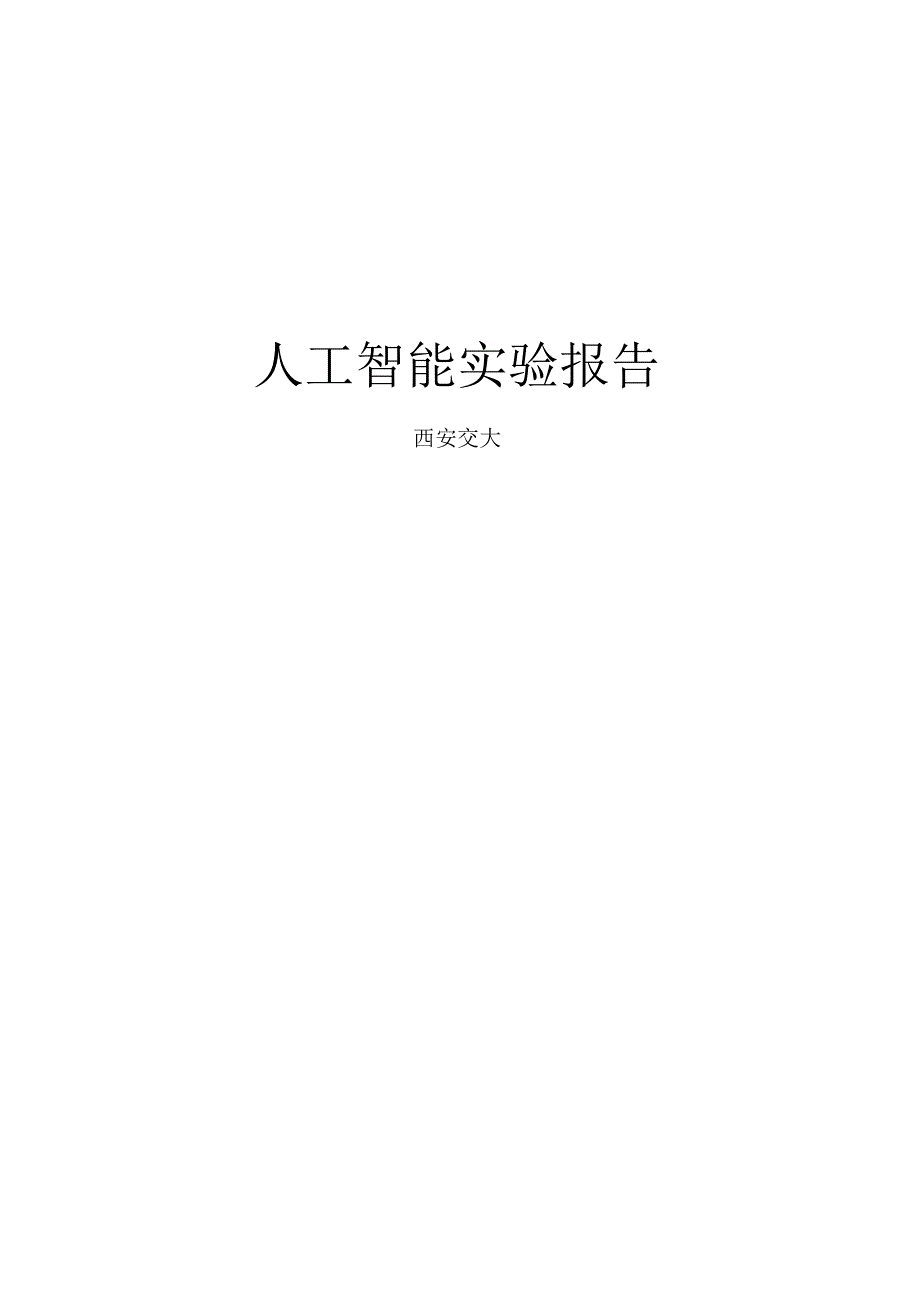 人工智能实验报告

西安交大